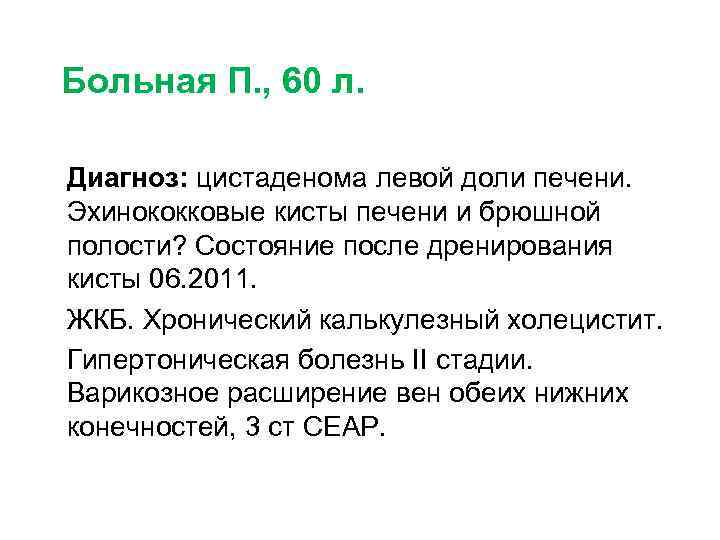 Больная П., 60 л.

Диагноз: цистаденома левой доли печени. Эхинококковые кисты печени и брюшной полости? Состояние после дренирования кисты 06.2011.

ЖКБ. Хронический калькулезный холецистит.

Гипертоническая болезнь II стадии. Варикозное расширение вен обеих нижних конечностей, 3 ст СЕАР.